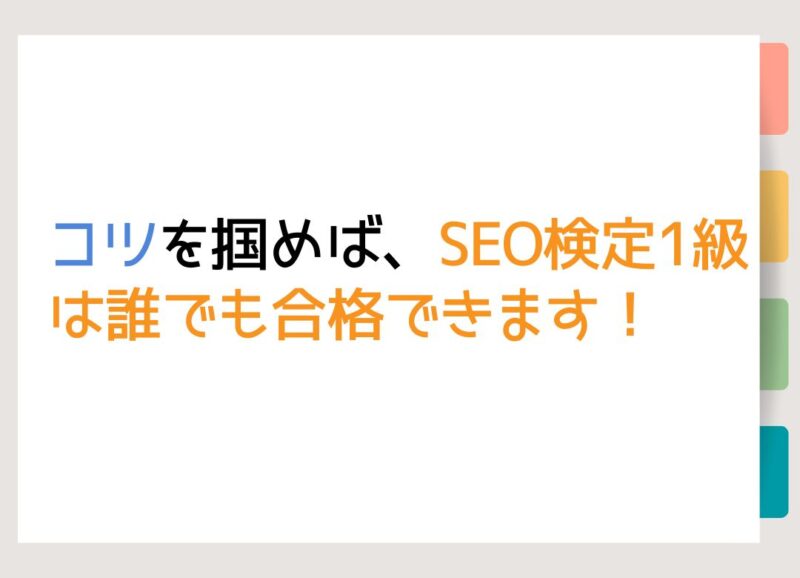 コツを掴めば、SEO検定1級は誰でも合格できます！